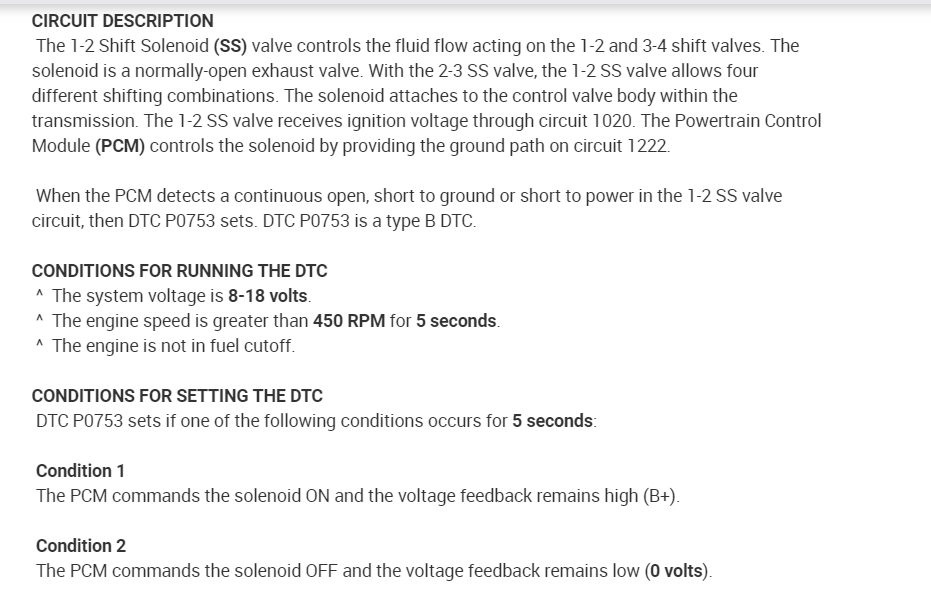 CIRCUIT DESCRIPTION
The 1-2 Shift Solenoid (SS) valve controls the fluid flow acting on the 1-2 and 3-4 shift valves. The solenoid is a normally-open exhaust valve. With the 2-3 SS valve, the 1-2 SS valve allows four different shifting combinations. The solenoid attaches to the control valve body within the transmission. The 1-2 SS valve receives ignition voltage through circuit 1020. The Powertrain Control Module (PCM) controls the solenoid by providing the ground path on circuit 1222.

When the PCM detects a continuous open, short to ground or short to power in the 1-2 SS valve circuit, then DTC P0753 sets. DTC P0753 is a type B DTC.

CONDITIONS FOR RUNNING THE DTC
^ The system voltage is 8-18 volts.
^ The engine speed is greater than 450 RPM for 5 seconds.
^ The engine is not in fuel cutoff.

CONDITIONS FOR SETTING THE DTC
DTC P0753 sets if one of the following conditions occurs for 5 seconds:

Condition 1
The PCM commands the solenoid ON and the voltage feedback remains high (B+).

Condition 2
The PCM commands the solenoid OFF and the voltage feedback remains low (0 volts).